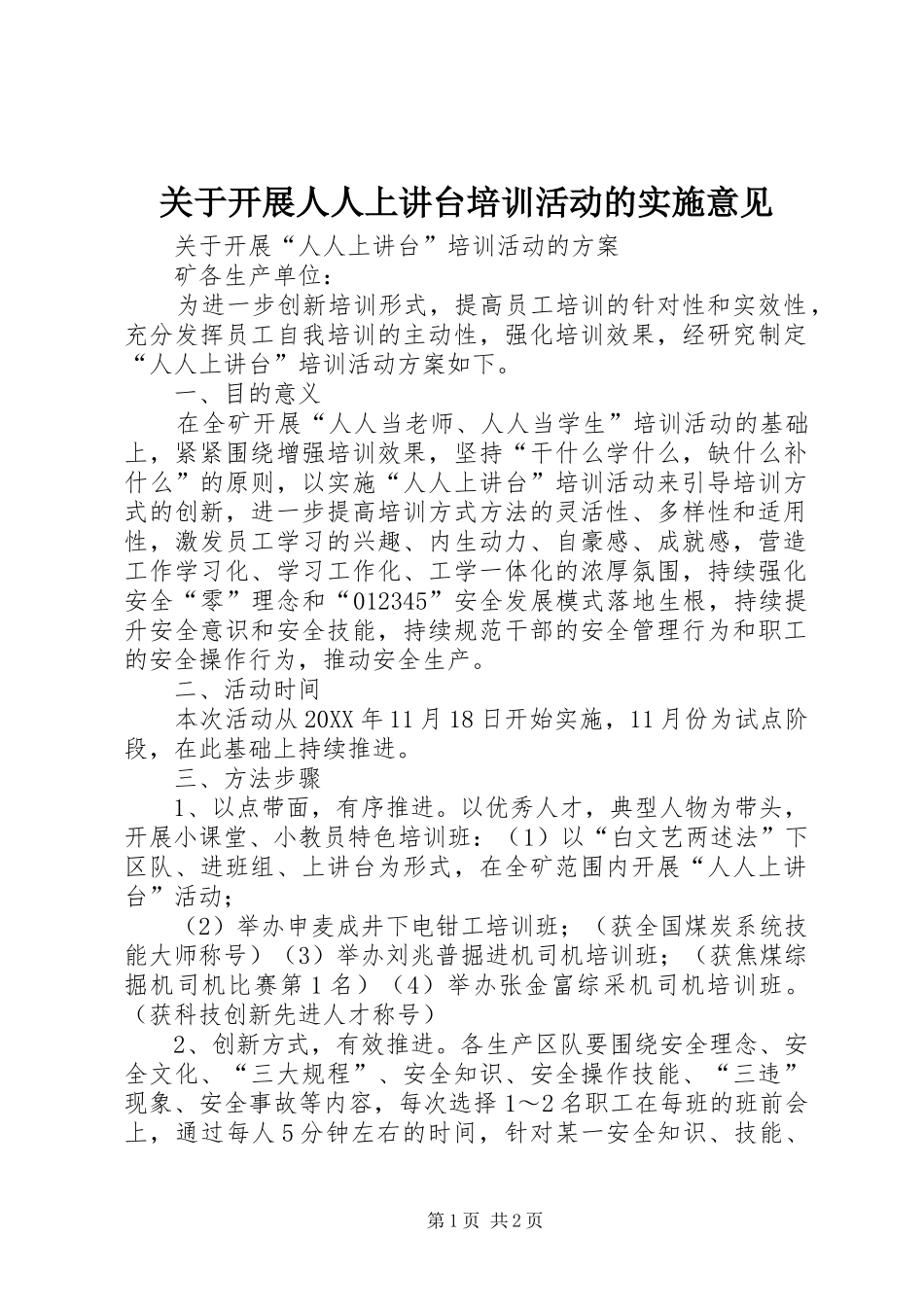 关于开展人人上讲台培训活动的实施意见

关于开展“人人上讲台”培训活动的方案

矿各生产单位：

为进一步创新培训形式，提高员工培训的针对性和实效性，充分发挥员工自我培训的主动性，强化培训效果，经研究制定“人人上讲台”培训活动方案如下。

一、目的意义

在全矿开展“人人当老师、人人当学生”培训活动的基础上，紧紧围绕增强培训效果，坚持“干什么学什么，缺什么补什么”的原则，以实施“人人上讲台”培训活动来引导培训方式的创新，进一步提高培训方式方法的灵活性、多样性和适用性，激发员工学习的兴趣、内生动力、自豪感、成就感，营造工作学习化、学习工作化、工学一体化的浓厚氛围，持续强化安全“零”理念和“012345”安全发展模式落地生根，持续提升安全意识和安全技能，持续规范干部的安全管理行为和职工的安全操作行为，推动安全生产。

二、活动时间

本次活动从20XX年11月18日开始实施，11月份为试点阶段，在此基础上持续推进。

三、方法步骤

1、以点带面，有序推进。以优秀人才，典型人物为带头，开展小课堂、小教员特色培训班：（1）以“白文艺两述法”下区队、进班组、上讲台为形式，在全矿范围内开展“人人上讲台”活动；

（2）举办申麦成井下电钳工培训班；（获全国煤炭系统技能大师称号）（3）举办刘兆普掘进机司机培训班；（获焦煤综掘机司机比赛第1名）（4）举办张金富综采机司机培训班。（获科技创新先进人才称号）

2、创新方式，有效推进。各生产区队要围绕安全理念、安全文化、“三大规程”、安全知识、安全操作技能、“三违”现象、安全事故等内容，每次选择1～2名职工在每班的班前会上，通过每人5分钟左右的时间，针对某一安全知识、技能、

第1页 共2页